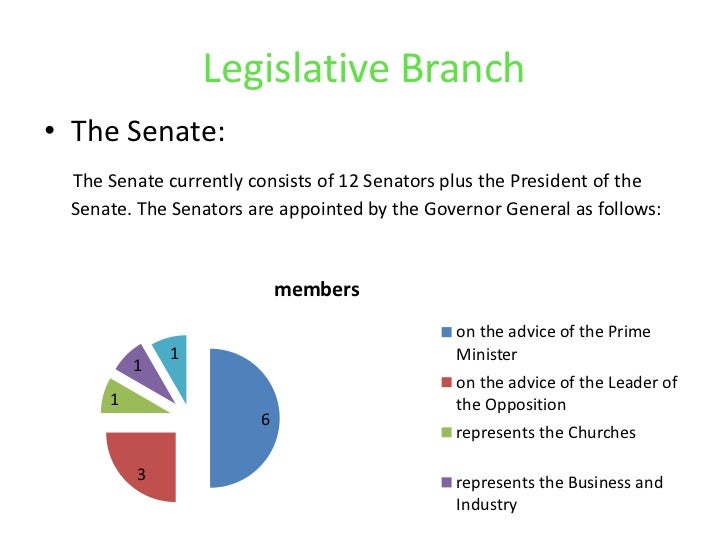 Legislative Branch

• The Senate:

The Senate currently consists of 12 Senators plus the President of the Senate. The Senators are appointed by the Governor General as follows:

members

1
1
1
6
3

on the advice of the Prime Minister
on the advice of the Leader of the Opposition
represents the Churches
represents the Business and Industry